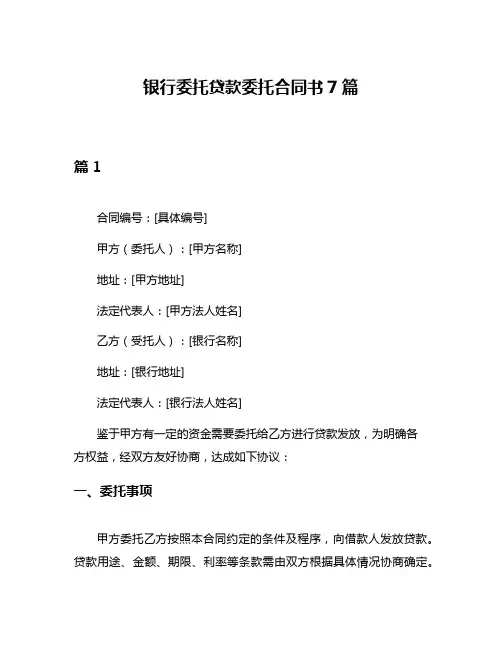 银行委托贷款委托合同书 7 篇

篇 1

合同编号：[具体编号]

甲方（委托人）：[甲方名称]

地址：[甲方地址]

法定代表人：[甲方法人姓名]

乙方（受托人）：[银行名称]

地址：[银行地址]

法定代表人：[银行法人姓名]

鉴于甲方有一定的资金需要委托给乙方进行贷款发放，为明确各方权益，经双方友好协商，达成如下协议：

一、委托事项

甲方委托乙方按照本合同约定的条件及程序，向借款人发放贷款。贷款用途、金额、期限、利率等条款需由双方根据具体情况协商确定。